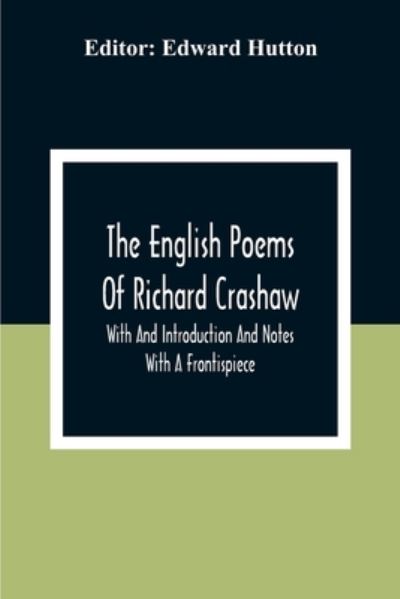 Editor: Edward Hutton

The English Poems Of Richard Crashaw

With And Introduction And Notes With A Frontispiece